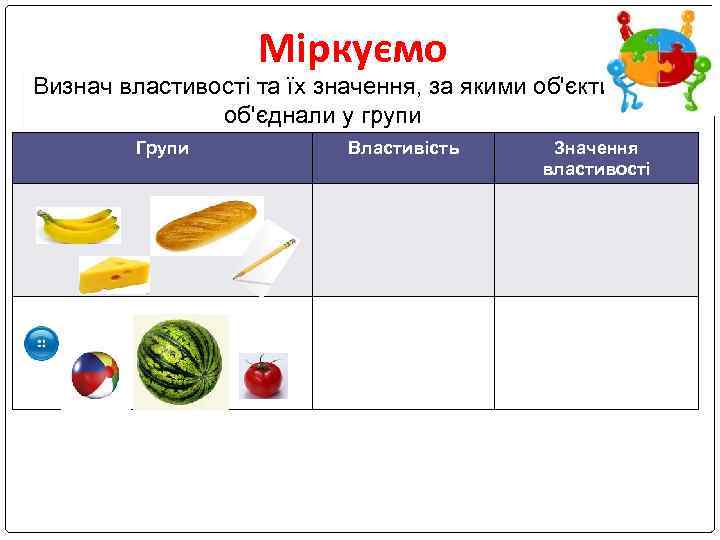 Міркуємо

Визнач властивості та їх значення, за якими об'єкти об'єднали у групи

| Групи | Властивість | Значення властивості |
|---|---|---|
| | | |
| | | |